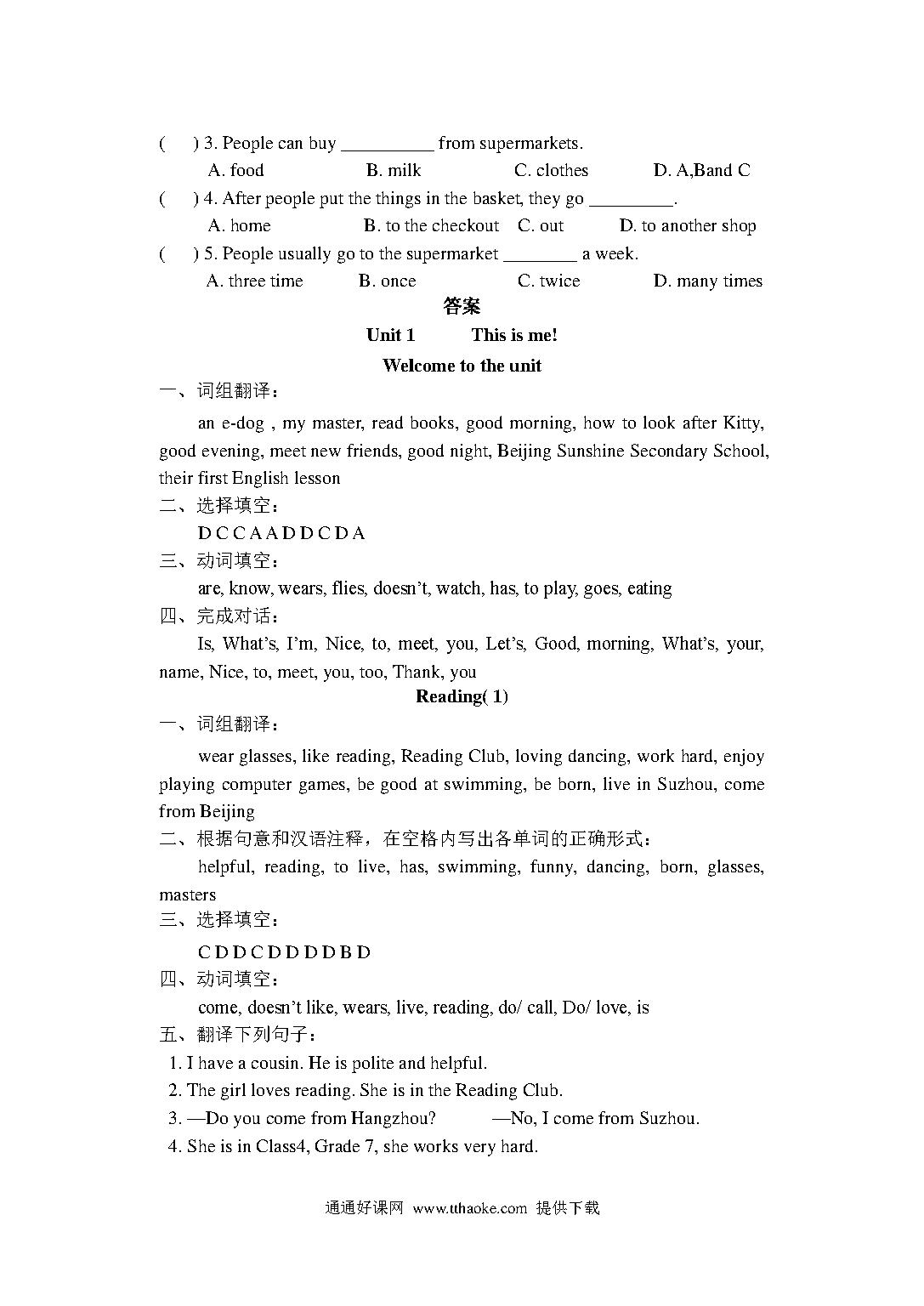 (　) 3. People can buy __________ from supermarkets.

A. food　　B. milk　　C. clothes　　D. A,Band C

(　) 4. After people put the things in the basket, they go _________.

A. home　　B. to the checkout　C. out　　D. to another shop

(　) 5. People usually go to the supermarket ________ a week.

A. three time　　B. once　　C. twice　　D. many times

答案

Unit 1　　This is me!

Welcome to the unit

一、词组翻译：

an e-dog , my master, read books, good morning, how to look after Kitty, good evening, meet new friends, good night, Beijing Sunshine Secondary School, their first English lesson

二、选择填空：

D C C A A D D C D A

三、动词填空：

are, know, wears, flies, doesn’t, watch, has, to play, goes, eating

四、完成对话：

Is, What’s, I’m, Nice, to, meet, you, Let’s, Good, morning, What’s, your, name, Nice, to, meet, you, too, Thank, you

Reading( 1)

一、词组翻译：

wear glasses, like reading, Reading Club, loving dancing, work hard, enjoy playing computer games, be good at swimming, be born, live in Suzhou, come from Beijing

二、根据句意和汉语注释，在空格内写出各单词的正确形式：

helpful, reading, to live, has, swimming, funny, dancing, born, glasses, masters

三、选择填空：

C D D C D D D D B D

四、动词填空：

come, doesn’t like, wears, live, reading, do/ call, Do/ love, is

五、翻译下列句子：

1. I have a cousin. He is polite and helpful.

2. The girl loves reading. She is in the Reading Club.

3. —Do you come from Hangzhou?　　—No, I come from Suzhou.

4. She is in Class4, Grade 7, she works very hard.

通通好课网 www.tthaoke.com 提供下载